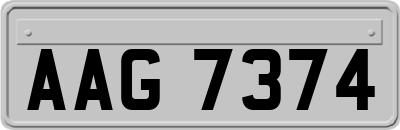 AAG 7374